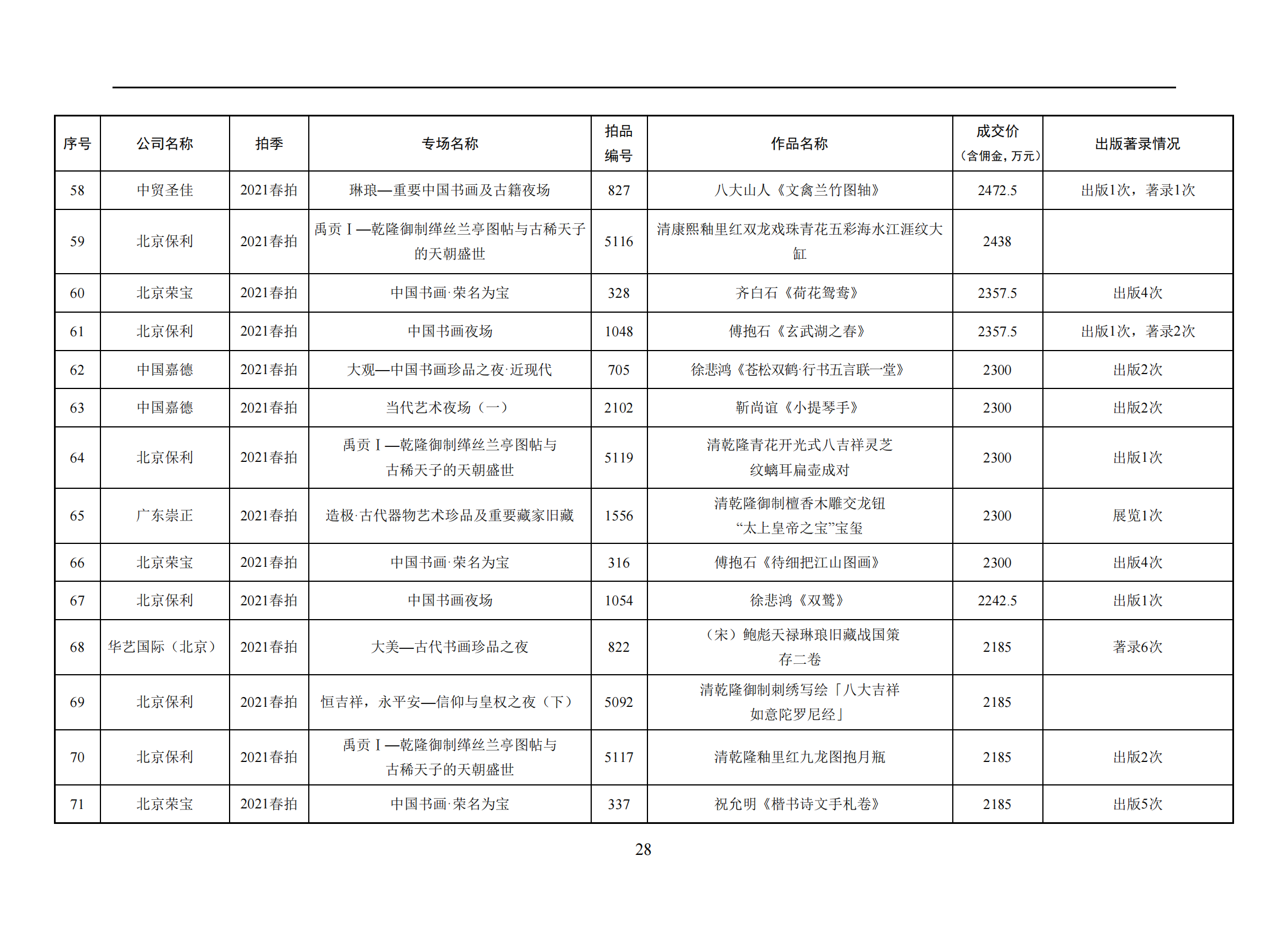 | 序号 | 公司名称 | 拍季 | 专场名称 | 拍品编号 | 作品名称 | 成交价（含佣金，万元） | 出版著录情况 |
|---|---|---|---|---|---|---|---|
| 58 | 中贸圣佳 | 2021春拍 | 琳琅—重要中国书画及古籍夜场 | 827 | 八大山人《文禽兰竹图轴》 | 2472.5 | 出版1次，著录1次 |
| 59 | 北京保利 | 2021春拍 | 禹贡 I —乾隆御制缂丝兰亭图帖与古稀天子的天朝盛世 | 5116 | 清康熙釉里红双龙戏珠青花五彩海水江涯纹大缸 | 2438 | |
| 60 | 北京荣宝 | 2021春拍 | 中国书画·荣名为宝 | 328 | 齐白石《荷花鸳鸯》 | 2357.5 | 出版4次 |
| 61 | 北京保利 | 2021春拍 | 中国书画夜场 | 1048 | 傅抱石《玄武湖之春》 | 2357.5 | 出版1次，著录2次 |
| 62 | 中国嘉德 | 2021春拍 | 大观—中国书画珍品之夜·近现代 | 705 | 徐悲鸿《苍松双鹤·行书五言联一堂》 | 2300 | 出版2次 |
| 63 | 中国嘉德 | 2021春拍 | 当代艺术夜场（一） | 2102 | 靳尚谊《小提琴手》 | 2300 | 出版2次 |
| 64 | 北京保利 | 2021春拍 | 禹贡 I —乾隆御制缂丝兰亭图帖与古稀天子的天朝盛世 | 5119 | 清乾隆青花开光式八吉祥灵芝纹螭耳扁壶成对 | 2300 | 出版1次 |
| 65 | 广东崇正 | 2021春拍 | 造极·古代器物艺术珍品及重要藏家旧藏 | 1556 | 清乾隆御制檀香木雕交龙钮“太上皇帝之宝”宝玺 | 2300 | 展览1次 |
| 66 | 北京荣宝 | 2021春拍 | 中国书画·荣名为宝 | 316 | 傅抱石《待细把江山图画》 | 2300 | 出版4次 |
| 67 | 北京保利 | 2021春拍 | 中国书画夜场 | 1054 | 徐悲鸿《双鹫》 | 2242.5 | 出版1次 |
| 68 | 华艺国际（北京） | 2021春拍 | 大美—古代书画珍品之夜 | 822 | （宋）鲍彪天禄琳琅旧藏战国策存二卷 | 2185 | 著录6次 |
| 69 | 北京保利 | 2021春拍 | 恒吉祥，永平安—信仰与皇权之夜（下） | 5092 | 清乾隆御制刺绣写绘「八大吉祥如意陀罗尼经」 | 2185 | |
| 70 | 北京保利 | 2021春拍 | 禹贡 I —乾隆御制缂丝兰亭图帖与古稀天子的天朝盛世 | 5117 | 清乾隆釉里红九龙图抱月瓶 | 2185 | 出版2次 |
| 71 | 北京荣宝 | 2021春拍 | 中国书画·荣名为宝 | 337 | 祝允明《楷书诗文手札卷》 | 2185 | 出版5次 |

28